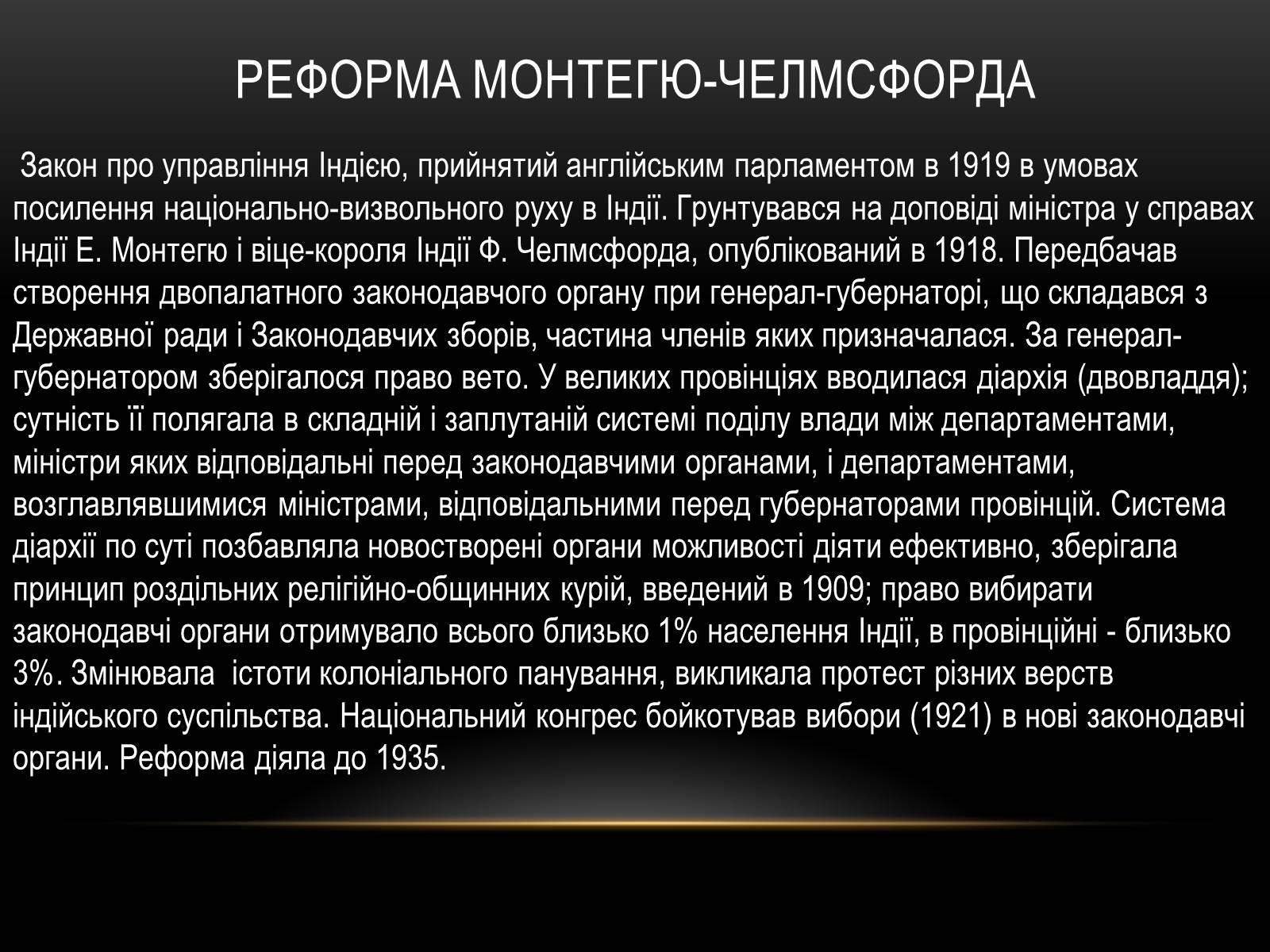 РЕФОРМА МОНТЕГЮ-ЧЕЛМСФОРДА

Закон про управління Індією, прийнятий англійським парламентом в 1919 в умовах посилення національно-визвольного руху в Індії. Грунтувався на доповіді міністра у справах Індії Е. Монтегю і віце-короля Індії Ф. Челмсфорда, опублікований в 1918. Передбачав створення двопалатного законодавчого органу при генерал-губернаторі, що складався з Державної ради і Законодавчих зборів, частина членів яких призначалася. За генерал-губернатором зберігалося право вето. У великих провінціях вводилася діархія (двовладдя); сутність її полягала в складній і заплутаній системі поділу влади між департаментами, міністри яких відповідальні перед законодавчими органами, і департаментами, возглавлявшимися міністрами, відповідальними перед губернаторами провінцій. Система діархії по суті позбавляла новостворені органи можливості діяти ефективно, зберігала принцип роздільних релігійно-общинних курій, введений в 1909; право вибирати законодавчі органи отримувало всього близько 1% населення Індії, в провінційні - близько 3%. Змінювала  істоти колоніального панування, викликала протест різних верств індійського суспільства. Національний конгрес бойкотував вибори (1921) в нові законодавчі органи. Реформа діяла до 1935.